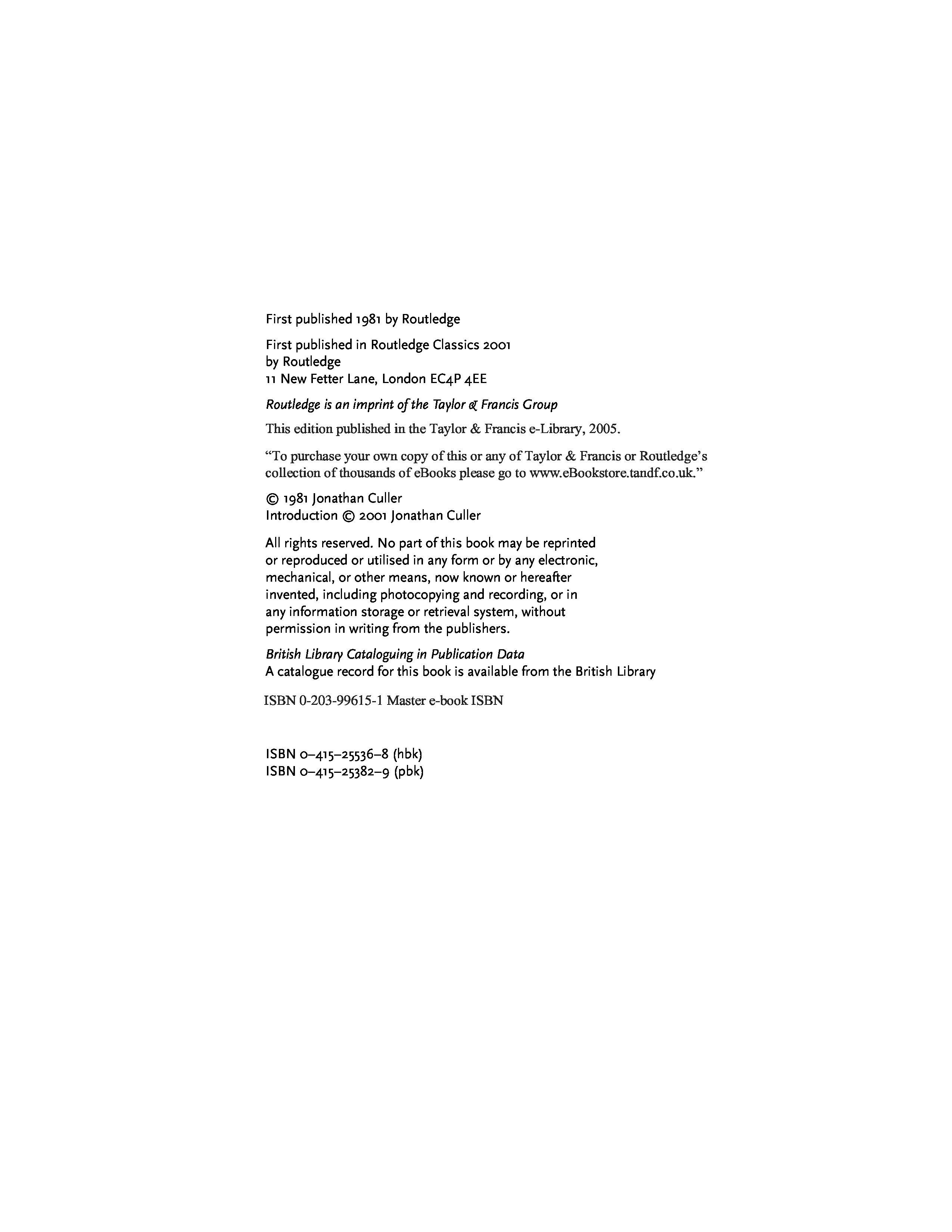 First published 1981 by Routledge

First published in Routledge Classics 2001
by Routledge
11 New Fetter Lane, London EC4P 4EE

Routledge is an imprint of the Taylor & Francis Group

This edition published in the Taylor & Francis e-Library, 2005.

"To purchase your own copy of this or any of Taylor & Francis or Routledge's collection of thousands of eBooks please go to www.eBookstore.tandf.co.uk."

© 1981 Jonathan Culler
Introduction © 2001 Jonathan Culler

All rights reserved. No part of this book may be reprinted or reproduced or utilised in any form or by any electronic, mechanical, or other means, now known or hereafter invented, including photocopying and recording, or in any information storage or retrieval system, without permission in writing from the publishers.

British Library Cataloguing in Publication Data
A catalogue record for this book is available from the British Library

ISBN 0-203-99615-1 Master e-book ISBN

ISBN 0–415–25536–8 (hbk)
ISBN 0–415–25382–9 (pbk)